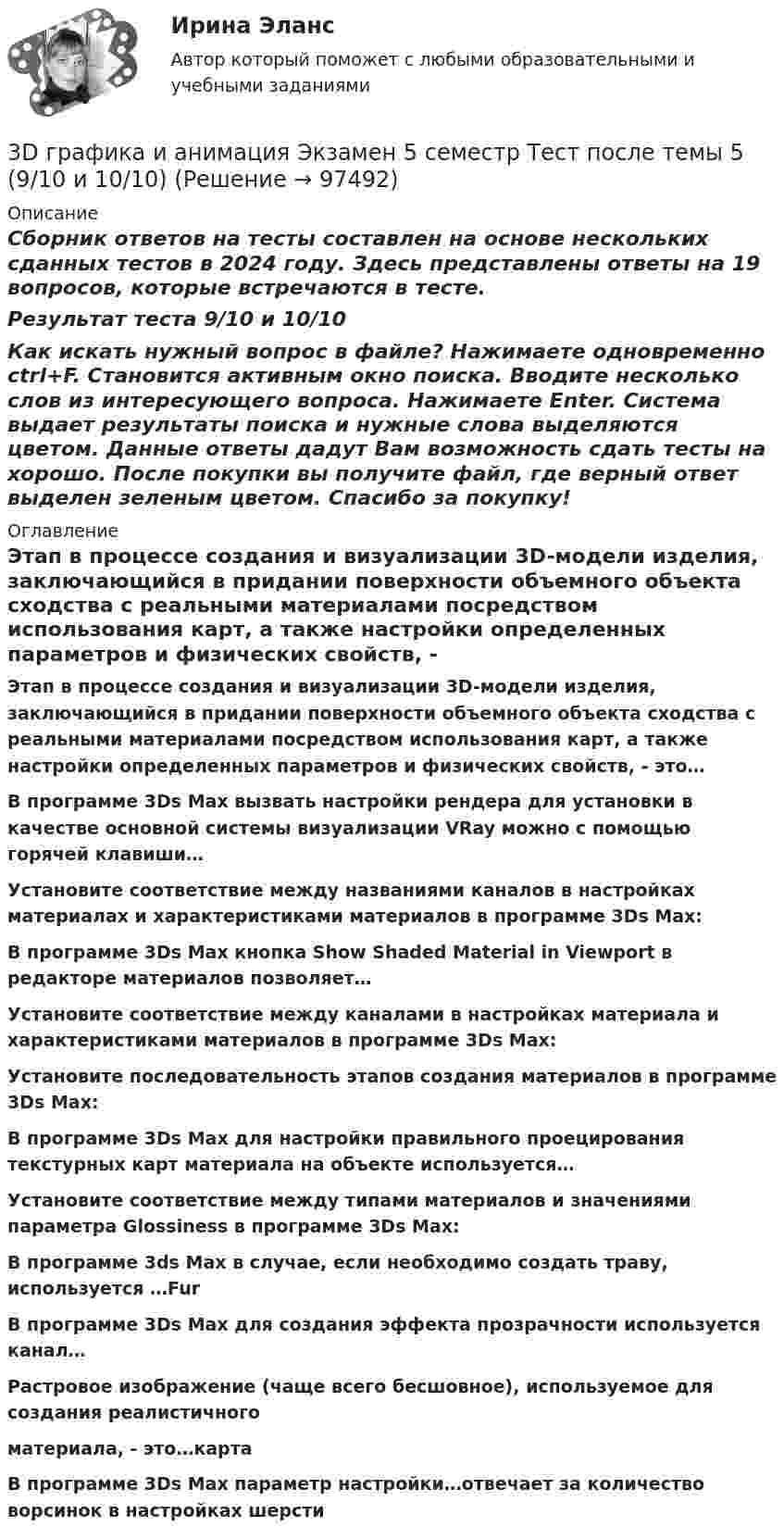 Ирина Эланс

Автор который поможет с любыми образовательными и учебными заданиями

3D графика и анимация Экзамен 5 семестр Тест после темы 5 (9/10 и 10/10) (Решение → 97492)

Описание

Сборник ответов на тесты составлен на основе нескольких сданных тестов в 2024 году. Здесь представлены ответы на 19 вопросов, которые встречаются в тесте.

Результат теста 9/10 и 10/10

Как искать нужный вопрос в файле? Нажимаете одновременно ctrl+F. Становится активным окно поиска. Вводите несколько слов из интересующего вопроса. Нажимаете Enter. Система выдает результаты поиска и нужные слова выделяются цветом. Данные ответы дадут Вам возможность сдать тесты на хорошо. После покупки вы получите файл, где верный ответ выделен зеленым цветом. Спасибо за покупку!

Оглавление

Этап в процессе создания и визуализации 3D-модели изделия, заключающийся в придании поверхности объемного объекта сходства с реальными материалами посредством использования карт, а также настройки определенных параметров и физических свойств, -

Этап в процессе создания и визуализации 3D-модели изделия, заключающийся в придании поверхности объемного объекта сходства с реальными материалами посредством использования карт, а также настройки определенных параметров и физических свойств, - это…

В программе 3Ds Max вызвать настройки рендера для установки в качестве основной системы визуализации VRay можно с помощью горячей клавиши…

Установите соответствие между названиями каналов в настройках материалах и характеристиками материалов в программе 3Ds Max:

В программе 3Ds Max кнопка Show Shaded Material in Viewport в редакторе материалов позволяет…

Установите соответствие между каналами в настройках материала и характеристиками материалов в программе 3Ds Max:

Установите последовательность этапов создания материалов в программе 3Ds Max:

В программе 3Ds Max для настройки правильного проецирования текстурных карт материала на объекте используется…

Установите соответствие между типами материалов и значениями параметра Glossiness в программе 3Ds Max:

В программе 3ds Max в случае, если необходимо создать траву, используется …Fur

В программе 3Ds Max для создания эффекта прозрачности используется канал…

Растровое изображение (чаще всего бесшовное), используемое для создания реалистичного

материала, - это…карта

В программе 3Ds Max параметр настройки…отвечает за количество ворсинок в настройках шерсти